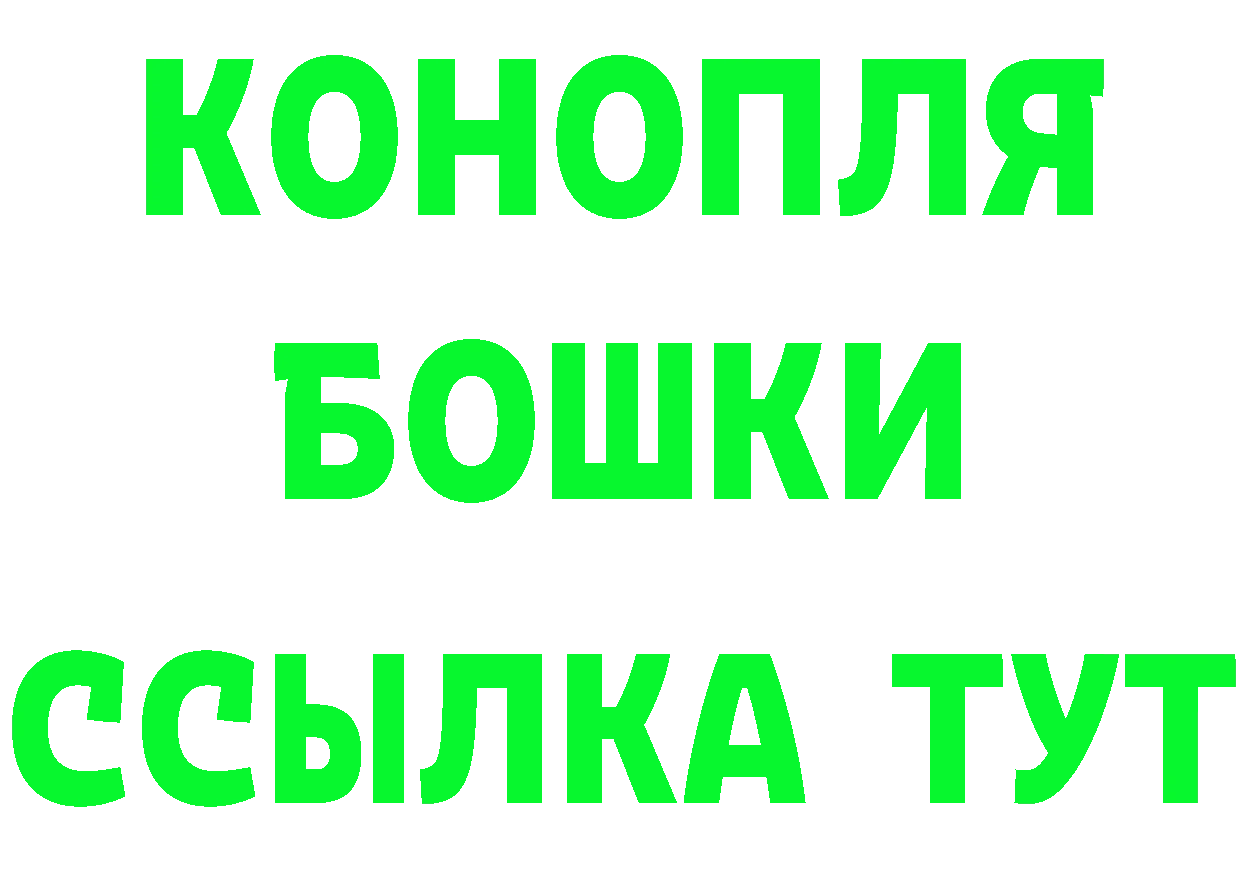 КОНОПЛЯ
БОШКИ
ССЫЛКА ТУТ